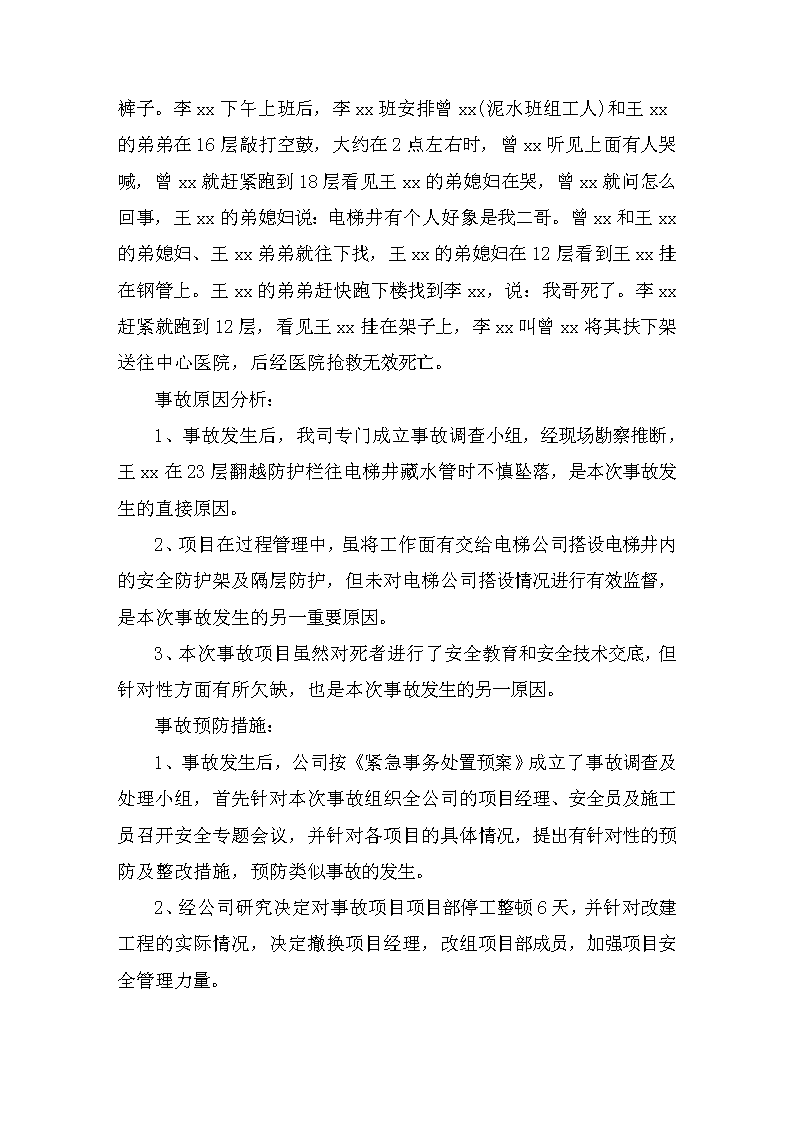 裤子。李 xx 下午上班后，李 xx 班安排曾 xx(泥水班组工人)和王 xx 的弟弟在 16 层敲打空鼓，大约在 2 点左右时，曾 xx 听见上面有人哭喊，曾 xx 就赶紧跑到 18 层看见王 xx 的弟媳妇在哭，曾 xx 就问怎么回事，王 xx 的弟媳妇说：电梯井有个人好象是我二哥。曾 xx 和王 xx 的弟媳妇、王 xx 弟弟就往下找，王 xx 的弟媳妇在 12 层看到王 xx 挂在钢管上。王 xx 的弟弟赶快跑下楼找到李 xx，说：我哥死了。李 xx 赶紧就跑到 12 层，看见王 xx 挂在架子上，李 xx 叫曾 xx 将其扶下架送往中心医院，后经医院抢救无效死亡。

事故原因分析：

1、事故发生后，我司专门成立事故调查小组，经现场勘察推断，王 xx 在 23 层翻越防护栏往电梯井藏水管时不慎坠落，是本次事故发生的直接原因。

2、项目在过程管理中，虽将工作面有交给电梯公司搭设电梯井内的安全防护架及隔层防护，但未对电梯公司搭设情况进行有效监督，是本次事故发生的另一重要原因。

3、本次事故项目虽然对死者进行了安全教育和安全技术交底，但针对性方面有所欠缺，也是本次事故发生的另一原因。

事故预防措施：

1、事故发生后，公司按《紧急事务处置预案》成立了事故调查及处理小组，首先针对本次事故组织全公司的项目经理、安全员及施工员召开安全专题会议，并针对各项目的具体情况，提出有针对性的预防及整改措施，预防类似事故的发生。

2、经公司研究决定对事故项目项目部停工整顿 6 天，并针对改建工程的实际情况，决定撤换项目经理，改组项目部成员，加强项目安全管理力量。